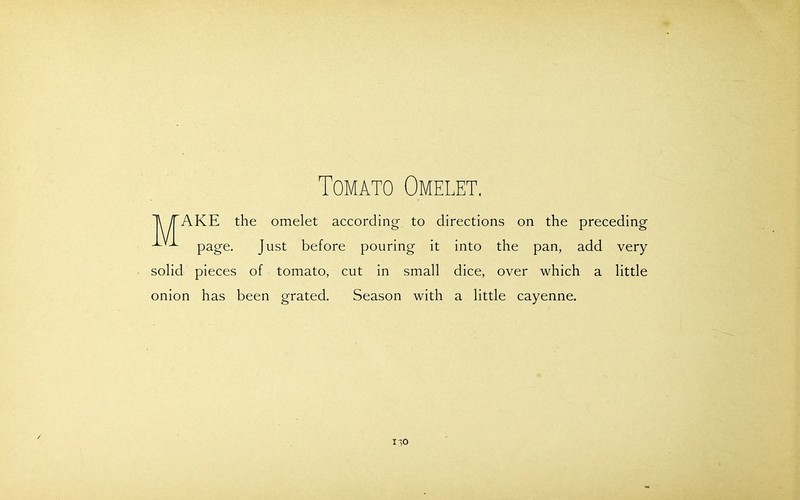 TOMATO OMELET.

MAKE the omelet according to directions on the preceding page. Just before pouring it into the pan, add very solid pieces of tomato, cut in small dice, over which a little onion has been grated. Season with a little cayenne.

130